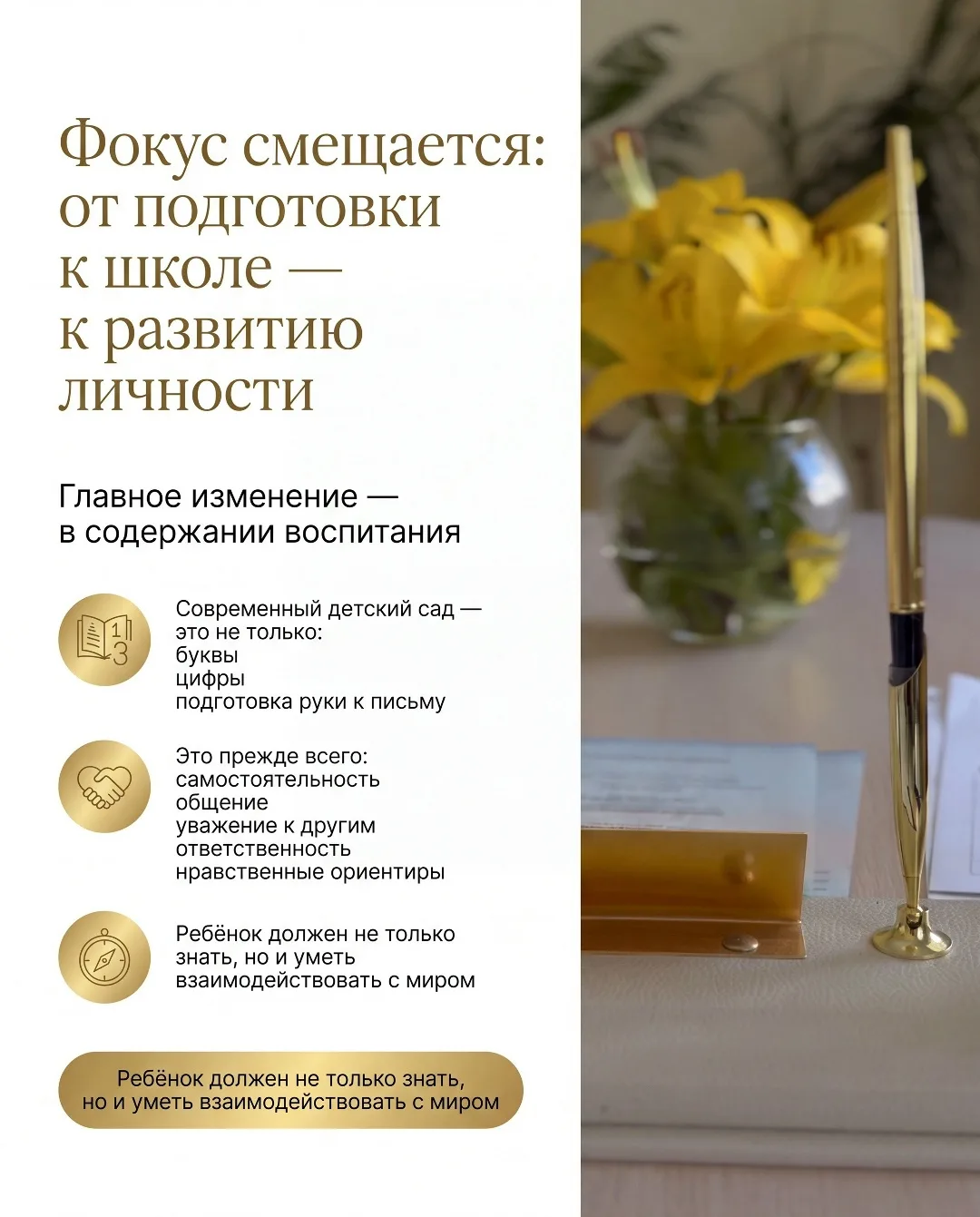 Фокус смещается: от подготовки к школе — к развитию личности

Главное изменение — в содержании воспитания

Современный детский сад — это не только:
буквы
цифры
подготовка руки к письму

Это прежде всего:
самостоятельность
общение
уважение к другим
ответственность
нравственные ориентиры

Ребёнок должен не только знать, но и уметь взаимодействовать с миром

Ребёнок должен не только знать, но и уметь взаимодействовать с миром